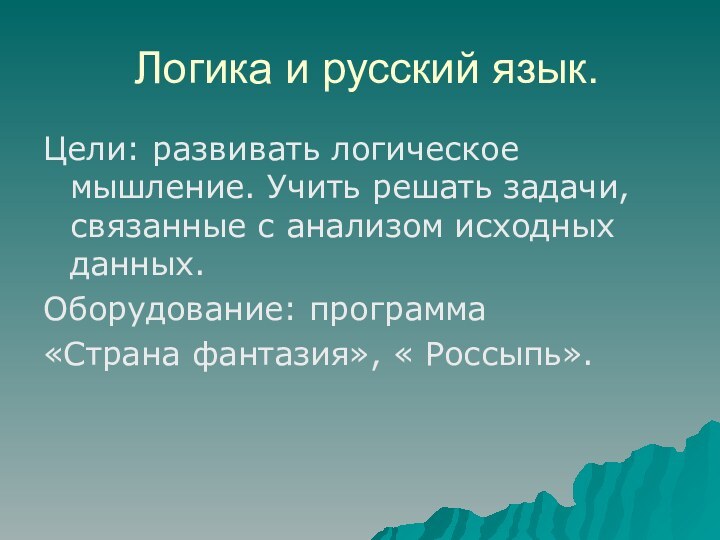 Логика и русский язык.

Цели: развивать логическое мышление. Учить решать задачи, связанные с анализом исходных данных.

Оборудование: программа

«Страна фантазия», « Россыпь».